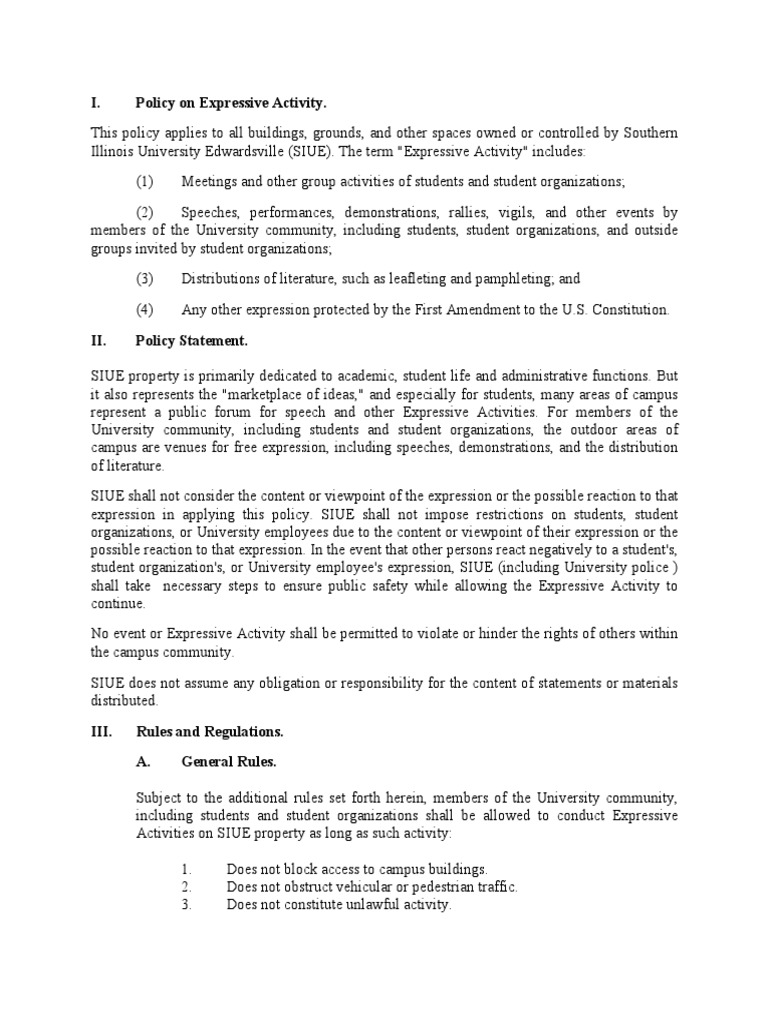 I. Policy on Expressive Activity.

This policy applies to all buildings, grounds, and other spaces owned or controlled by Southern Illinois University Edwardsville (SIUE). The term "Expressive Activity" includes:

(1) Meetings and other group activities of students and student organizations;

(2) Speeches, performances, demonstrations, rallies, vigils, and other events by members of the University community, including students, student organizations, and outside groups invited by student organizations;

(3) Distributions of literature, such as leafleting and pamphleting; and

(4) Any other expression protected by the First Amendment to the U.S. Constitution.

II. Policy Statement.

SIUE property is primarily dedicated to academic, student life and administrative functions. But it also represents the "marketplace of ideas," and especially for students, many areas of campus represent a public forum for speech and other Expressive Activities. For members of the University community, including students and student organizations, the outdoor areas of campus are venues for free expression, including speeches, demonstrations, and the distribution of literature.

SIUE shall not consider the content or viewpoint of the expression or the possible reaction to that expression in applying this policy. SIUE shall not impose restrictions on students, student organizations, or University employees due to the content or viewpoint of their expression or the possible reaction to that expression. In the event that other persons react negatively to a student's, student organization's, or University employee's expression, SIUE (including University police ) shall take necessary steps to ensure public safety while allowing the Expressive Activity to continue.

No event or Expressive Activity shall be permitted to violate or hinder the rights of others within the campus community.

SIUE does not assume any obligation or responsibility for the content of statements or materials distributed.

III. Rules and Regulations.

A. General Rules.

Subject to the additional rules set forth herein, members of the University community, including students and student organizations shall be allowed to conduct Expressive Activities on SIUE property as long as such activity:

1. Does not block access to campus buildings.
2. Does not obstruct vehicular or pedestrian traffic.
3. Does not constitute unlawful activity.